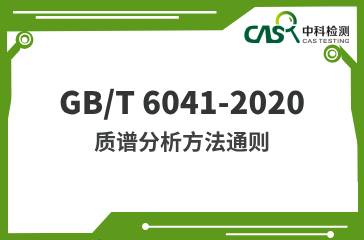 CAS 中科检测
CAS TESTING

GB/T 6041-2020

质谱分析方法通则